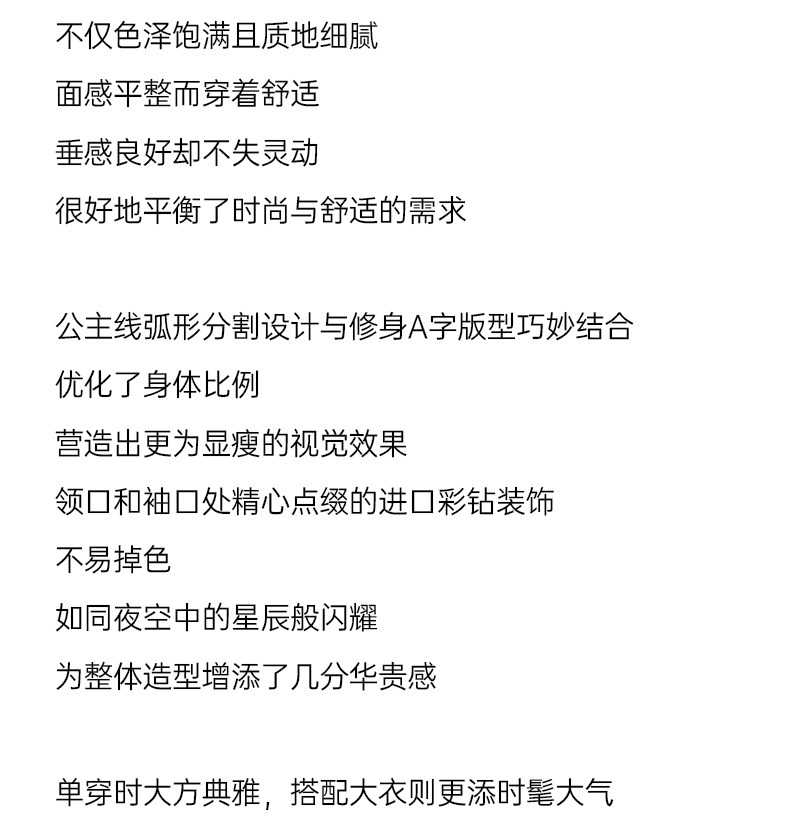 不仅色泽饱满且质地细腻
面感平整而穿着舒适
垂感良好却不失灵动
很好地平衡了时尚与舒适的需求

公主线弧形分割设计与修身A字版型巧妙结合
优化了身体比例
营造出更为显瘦的视觉效果
领口和袖口处精心点缀的进口彩钻装饰
不易掉色
如同夜空中的星辰般闪耀
为整体造型增添了几分华贵感

单穿时大方典雅，搭配大衣则更添时髦大气